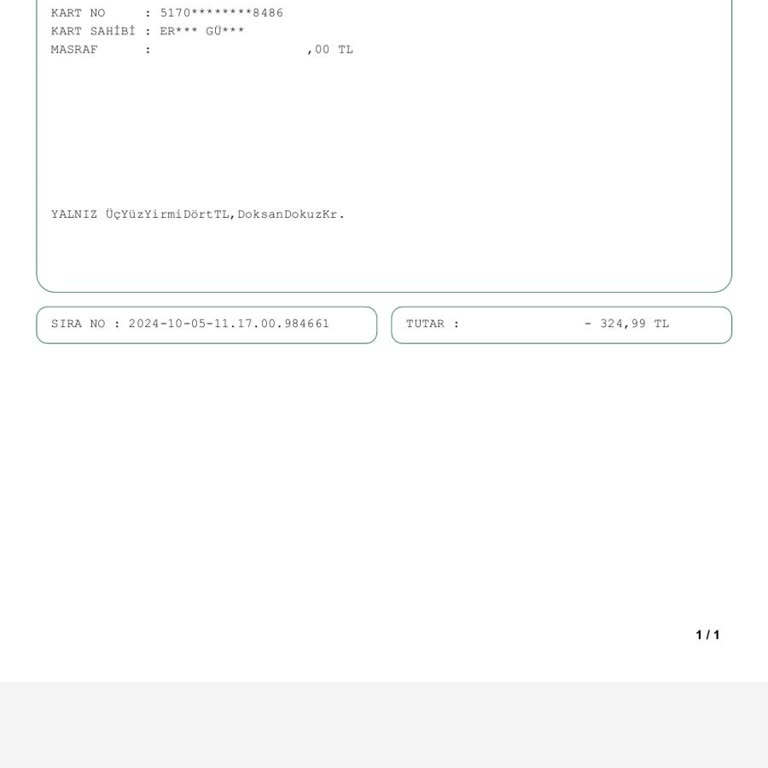 KART NO : 5170********8486
KART SAHİBİ : ER*** GÜ***
MASRAF : ,00 TL

YALNIZ ÜçYüzYirmiDörtTL,DoksanDokuzKr.

SIRA NO : 2024-10-05-11.17.00.984661

TUTAR : - 324,99 TL

1 / 1